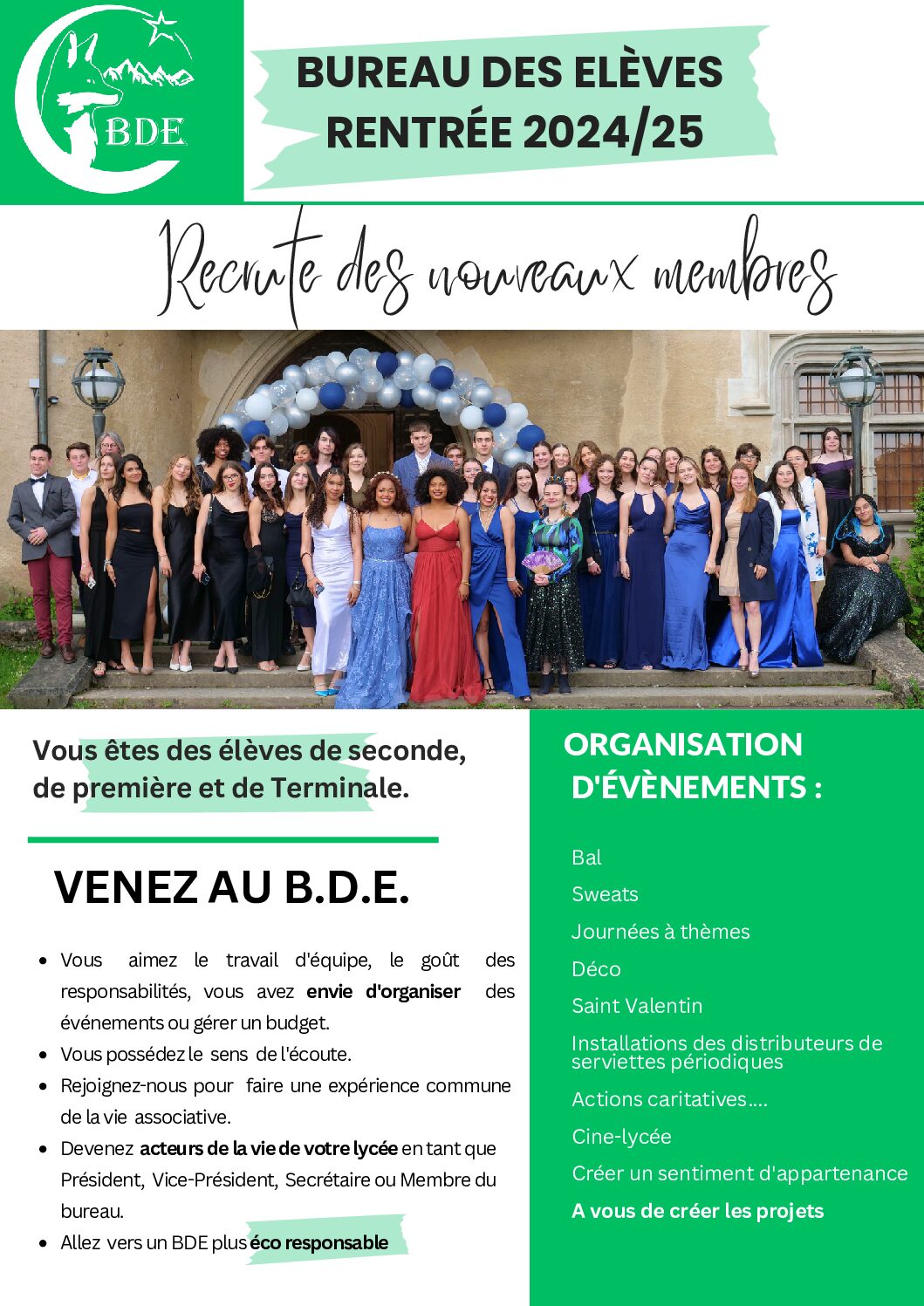 BDE

BUREAU DES ELÈVES
RENTRÉE 2024/25

Recrute des nouveaux membres

Vous êtes des élèves de seconde, de première et de Terminale.

VENEZ AU B.D.E.

• Vous aimez le travail d'équipe, le goût des responsabilités, vous avez envie d'organiser des événements ou gérer un budget.
• Vous possédez le sens de l'écoute.
• Rejoignez-nous pour faire une expérience commune de la vie associative.
• Devenez acteurs de la vie de votre lycée en tant que Président, Vice-Président, Secrétaire ou Membre du bureau.
• Allez vers un BDE plus éco responsable

ORGANISATION D'ÉVÈNEMENTS :

Bal
Sweats
Journées à thèmes
Déco
Saint Valentin
Installations des distributeurs de serviettes périodiques
Actions caritatives....
Cine-lycée
Créer un sentiment d'appartenance
A vous de créer les projets